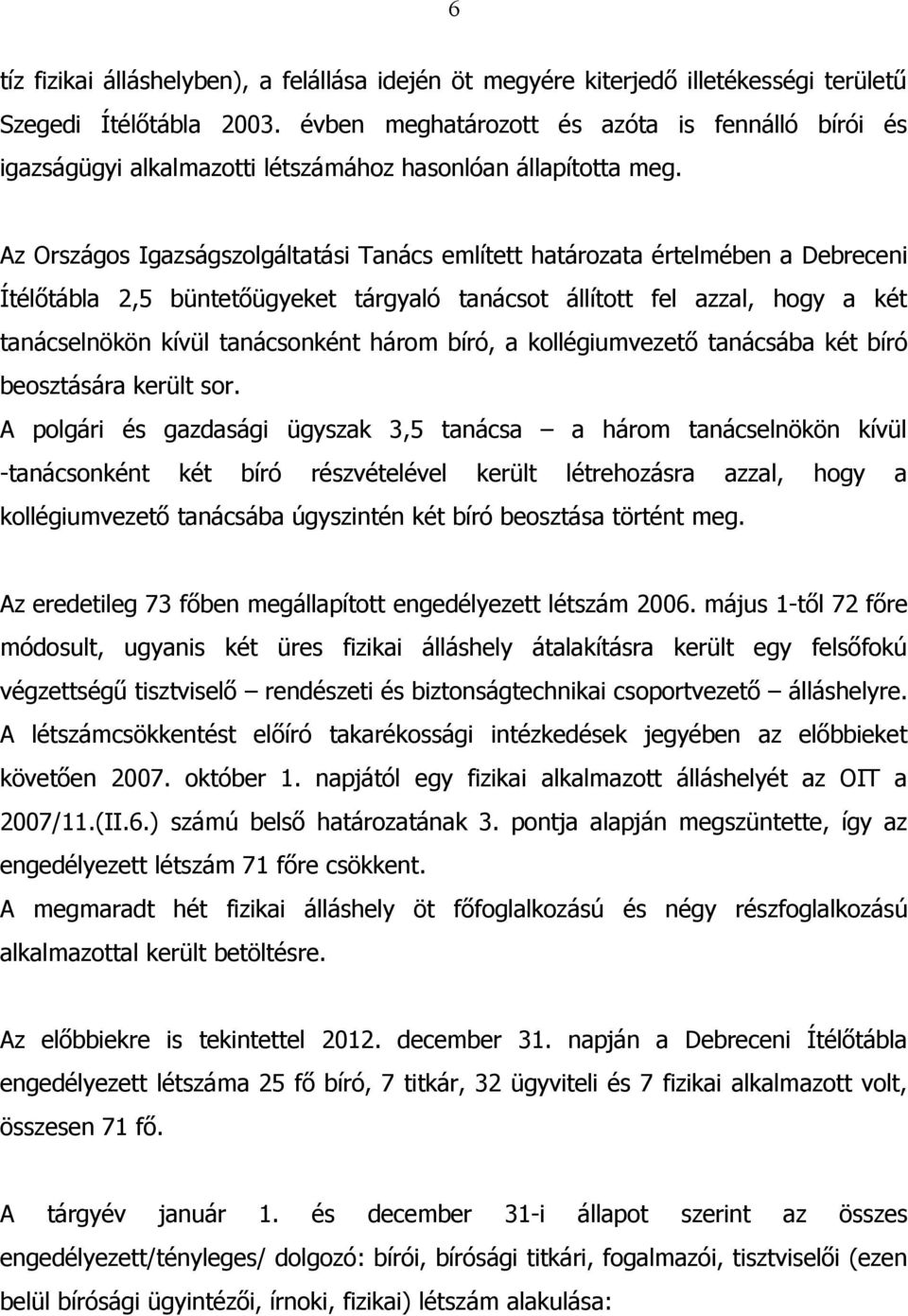 6

tíz fizikai álláshelyben), a felállása idején öt megyére kiterjedő illetékességi területű Szegedi Ítélőtábla 2003. évben meghatározott és azóta is fennálló bírói és igazságügyi alkalmazotti létszámához hasonlóan állapította meg.

Az Országos Igazságszolgáltatási Tanács említett határozata értelmében a Debreceni Ítélőtábla 2,5 büntetőügyeket tárgyaló tanácsot állított fel azzal, hogy a két tanácselnökön kívül tanácsonként három bíró, a kollégiumvezető tanácsába két bíró beosztására került sor.
A polgári és gazdasági ügyszak 3,5 tanácsa – a három tanácselnökön kívül -tanácsonként két bíró részvételével került létrehozásra azzal, hogy a kollégiumvezető tanácsába úgyszintén két bíró beosztása történt meg.

Az eredetileg 73 főben megállapított engedélyezett létszám 2006. május 1-től 72 főre módosult, ugyanis két üres fizikai álláshely átalakításra került egy felsőfokú végzettségű tisztviselő – rendészeti és biztonságtechnikai csoportvezető – álláshelyre. A létszámcsökkentést előíró takarékossági intézkedések jegyében az előbbieket követően 2007. október 1. napjától egy fizikai alkalmazott álláshelyét az OIT a 2007/11.(II.6.) számú belső határozatának 3. pontja alapján megszüntette, így az engedélyezett létszám 71 főre csökkent.
A megmaradt hét fizikai álláshely öt főfoglalkozású és négy részfoglalkozású alkalmazottal került betöltésre.

Az előbbiekre is tekintettel 2012. december 31. napján a Debreceni Ítélőtábla engedélyezett létszáma 25 fő bíró, 7 titkár, 32 ügyviteli és 7 fizikai alkalmazott volt, összesen 71 fő.

A tárgyév január 1. és december 31-i állapot szerint az összes engedélyezett/tényleges/ dolgozó: bírói, bírósági titkári, fogalmazói, tisztviselői (ezen belül bírósági ügyintézői, írnoki, fizikai) létszám alakulása: